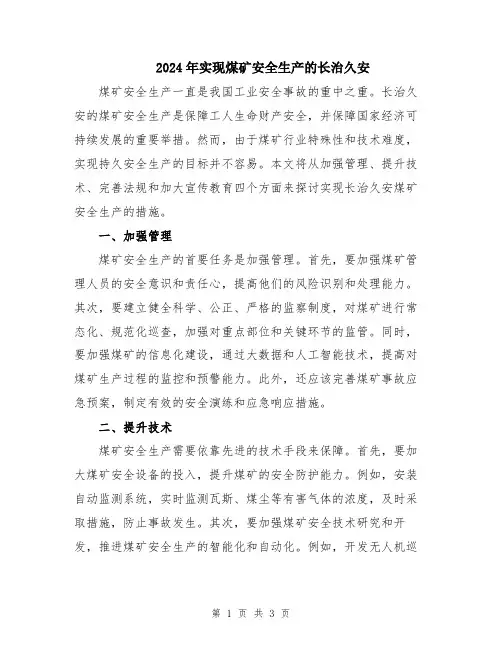 2024年实现煤矿安全生产的长治久安

煤矿安全生产一直是我国工业安全事故的重中之重。长治久安的煤矿安全生产是保障工人生命财产安全，并保障国家经济可持续发展的重要举措。然而，由于煤矿行业特殊性和技术难度，实现持久安全生产的目标并不容易。本文将从加强管理、提升技术、完善法规和加大宣传教育四个方面来探讨实现长治久安煤矿安全生产的措施。

一、加强管理

煤矿安全生产的首要任务是加强管理。首先，要加强煤矿管理人员的安全意识和责任心，提高他们的风险识别和处理能力。其次，要建立健全科学、公正、严格的监察制度，对煤矿进行常态化、规范化巡查，加强对重点部位和关键环节的监管。同时，要加强煤矿的信息化建设，通过大数据和人工智能技术，提高对煤矿生产过程的监控和预警能力。此外，还应该完善煤矿事故应急预案，制定有效的安全演练和应急响应措施。

二、提升技术

煤矿安全生产需要依靠先进的技术手段来保障。首先，要加大煤矿安全设备的投入，提升煤矿的安全防护能力。例如，安装自动监测系统，实时监测瓦斯、煤尘等有害气体的浓度，及时采取措施，防止事故发生。其次，要加强煤矿安全技术研究和开发，推进煤矿安全生产的智能化和自动化。例如，开发无人机巡

第 1 页 共 3 页